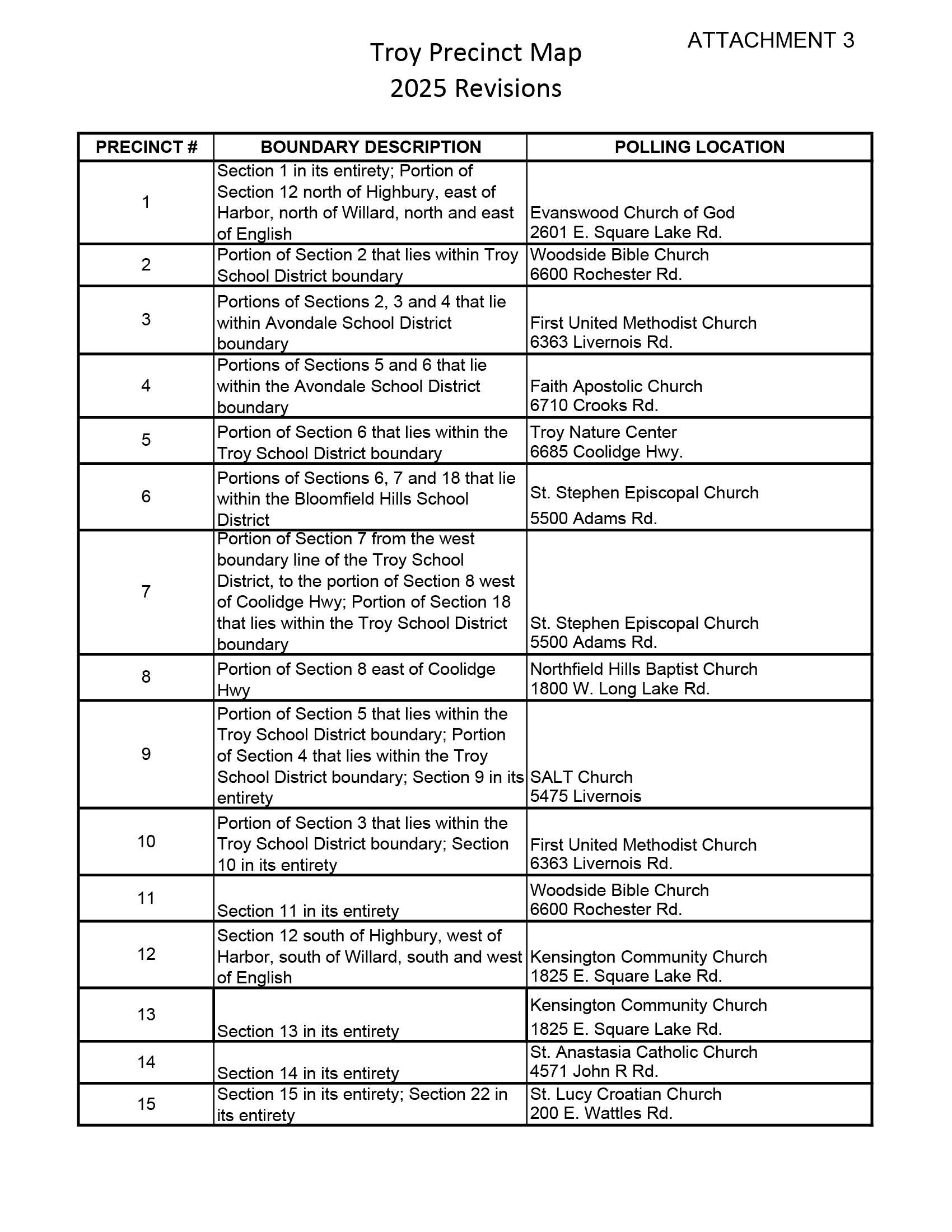 ATTACHMENT 3

Troy Precinct Map
2025 Revisions

| PRECINCT # | BOUNDARY DESCRIPTION | POLLING LOCATION |
|---|---|---|
| 1 | Section 1 in its entirety; Portion of Section 12 north of Highbury, east of Harbor, north of Willard, north and east of English | Evanswood Church of God 2601 E. Square Lake Rd. |
| 2 | Portion of Section 2 that lies within Troy School District boundary | Woodside Bible Church 6600 Rochester Rd. |
| 3 | Portions of Sections 2, 3 and 4 that lie within Avondale School District boundary | First United Methodist Church 6363 Livernois Rd. |
| 4 | Portions of Sections 5 and 6 that lie within the Avondale School District boundary | Faith Apostolic Church 6710 Crooks Rd. |
| 5 | Portion of Section 6 that lies within the Troy School District boundary | Troy Nature Center 6685 Coolidge Hwy. |
| 6 | Portions of Sections 6, 7 and 18 that lie within the Bloomfield Hills School District | St. Stephen Episcopal Church 5500 Adams Rd. |
| 7 | Portion of Section 7 from the west boundary line of the Troy School District, to the portion of Section 8 west of Coolidge Hwy; Portion of Section 18 that lies within the Troy School District boundary | St. Stephen Episcopal Church 5500 Adams Rd. |
| 8 | Portion of Section 8 east of Coolidge Hwy | Northfield Hills Baptist Church 1800 W. Long Lake Rd. |
| 9 | Portion of Section 5 that lies within the Troy School District boundary; Portion of Section 4 that lies within the Troy School District boundary; Section 9 in its entirety | SALT Church 5475 Livernois |
| 10 | Portion of Section 3 that lies within the Troy School District boundary; Section 10 in its entirety | First United Methodist Church 6363 Livernois Rd. |
| 11 | Section 11 in its entirety | Woodside Bible Church 6600 Rochester Rd. |
| 12 | Section 12 south of Highbury, west of Harbor, south of Willard, south and west of English | Kensington Community Church 1825 E. Square Lake Rd. |
| 13 | Section 13 in its entirety | Kensington Community Church 1825 E. Square Lake Rd. |
| 14 | Section 14 in its entirety | St. Anastasia Catholic Church 4571 John R Rd. |
| 15 | Section 15 in its entirety; Section 22 in its entirety | St. Lucy Croatian Church 200 E. Wattles Rd. |